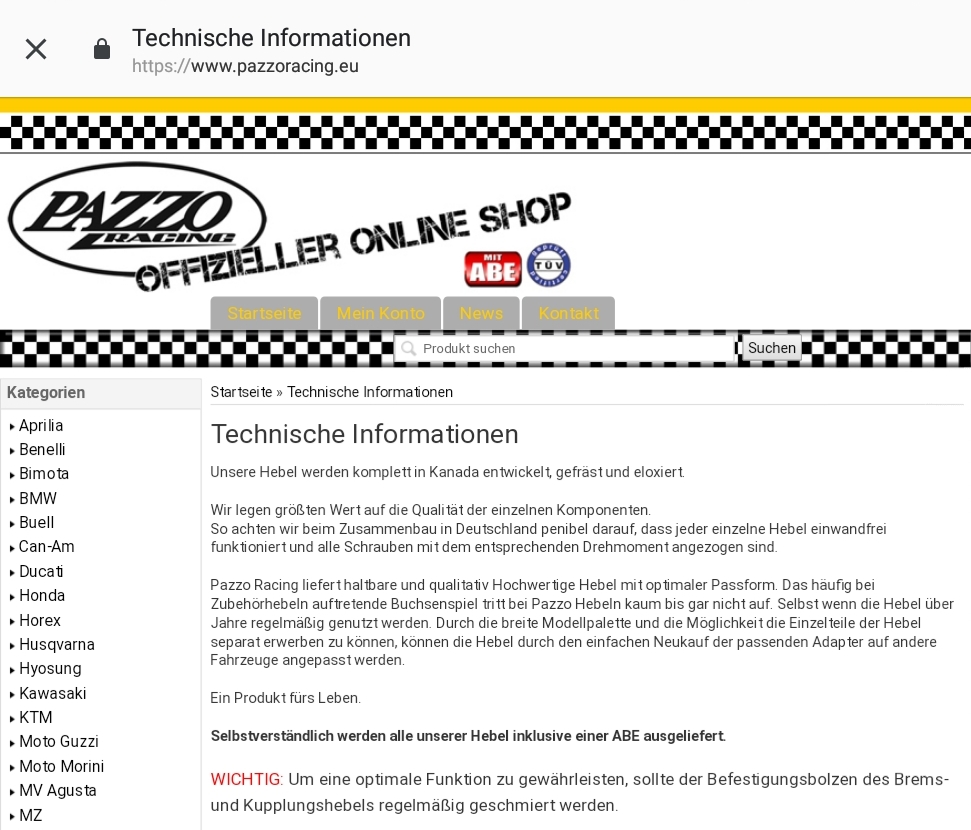 Technische Informationen
https://www.pazzoracing.eu

PAZZO RACING
OFFIZIELLER ONLINE SHOP
MIT ABE
TÜV

Startseite Mein Konto News Kontakt

Produkt suchen Suchen

Kategorien
Aprilia
Benelli
Bimota
BMW
Buell
Can-Am
Ducati
Honda
Horex
Husqvarna
Hyosung
Kawasaki
KTM
Moto Guzzi
Moto Morini
MV Agusta
MZ

Startseite » Technische Informationen

Technische Informationen

Unsere Hebel werden komplett in Kanada entwickelt, gefräst und eloxiert.

Wir legen größten Wert auf die Qualität der einzelnen Komponenten.
So achten wir beim Zusammenbau in Deutschland penibel darauf, dass jeder einzelne Hebel einwandfrei funktioniert und alle Schrauben mit dem entsprechenden Drehmoment angezogen sind.

Pazzo Racing liefert haltbare und qualitativ Hochwertige Hebel mit optimaler Passform. Das häufig bei Zubehörhebeln auftretende Buchsenspiel tritt bei Pazzo Hebeln kaum bis gar nicht auf. Selbst wenn die Hebel über Jahre regelmäßig genutzt werden. Durch die breite Modellpalette und die Möglichkeit die Einzelteile der Hebel separat erwerben zu können, können die Hebel durch den einfachen Neukauf der passenden Adapter auf andere Fahrzeuge angepasst werden.

Ein Produkt fürs Leben.

Selbstverständlich werden alle unserer Hebel inklusive einer ABE ausgeliefert.

WICHTIG: Um eine optimale Funktion zu gewährleisten, sollte der Befestigungsbolzen des Brems- und Kupplungshebels regelmäßig geschmiert werden.